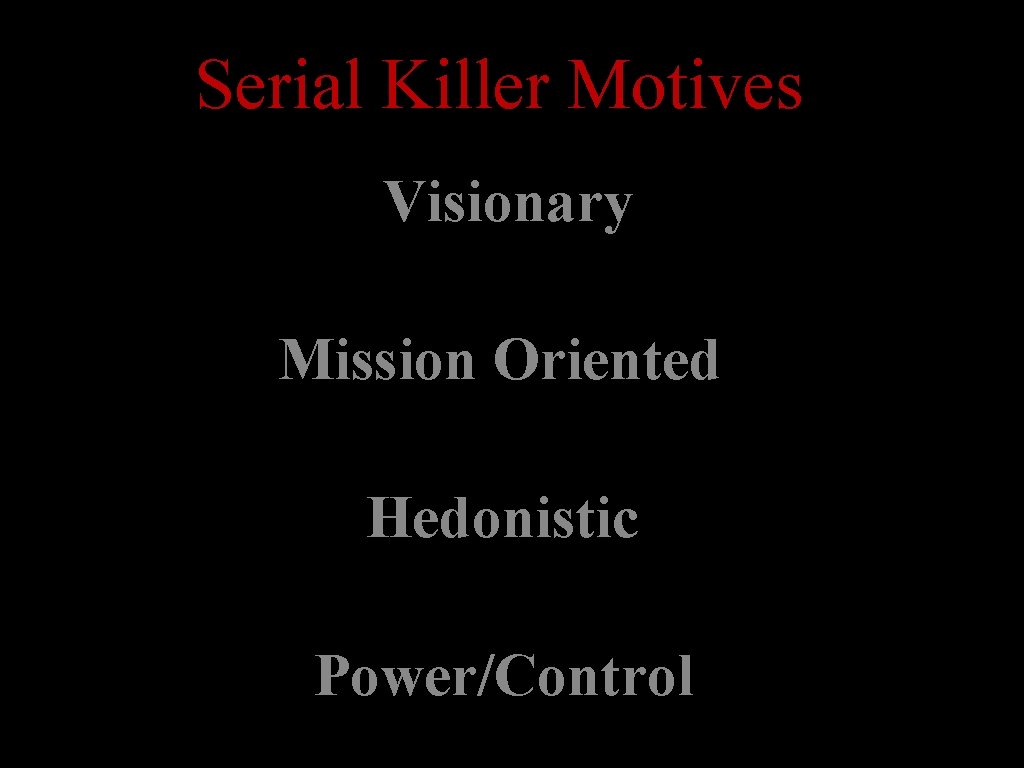 Serial Killer Motives

Visionary

Mission Oriented

Hedonistic

Power/Control